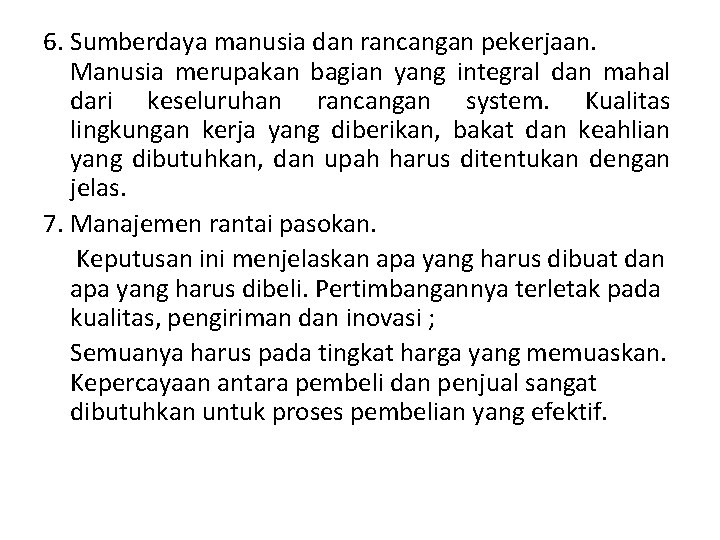 6. Sumberdaya manusia dan rancangan pekerjaan.
Manusia merupakan bagian yang integral dan mahal dari keseluruhan rancangan system. Kualitas lingkungan kerja yang diberikan, bakat dan keahlian yang dibutuhkan, dan upah harus ditentukan dengan jelas.

7. Manajemen rantai pasokan.
Keputusan ini menjelaskan apa yang harus dibuat dan apa yang harus dibeli. Pertimbangannya terletak pada kualitas, pengiriman dan inovasi ;

Semuanya harus pada tingkat harga yang memuaskan. Kepercayaan antara pembeli dan penjual sangat dibutuhkan untuk proses pembelian yang efektif.